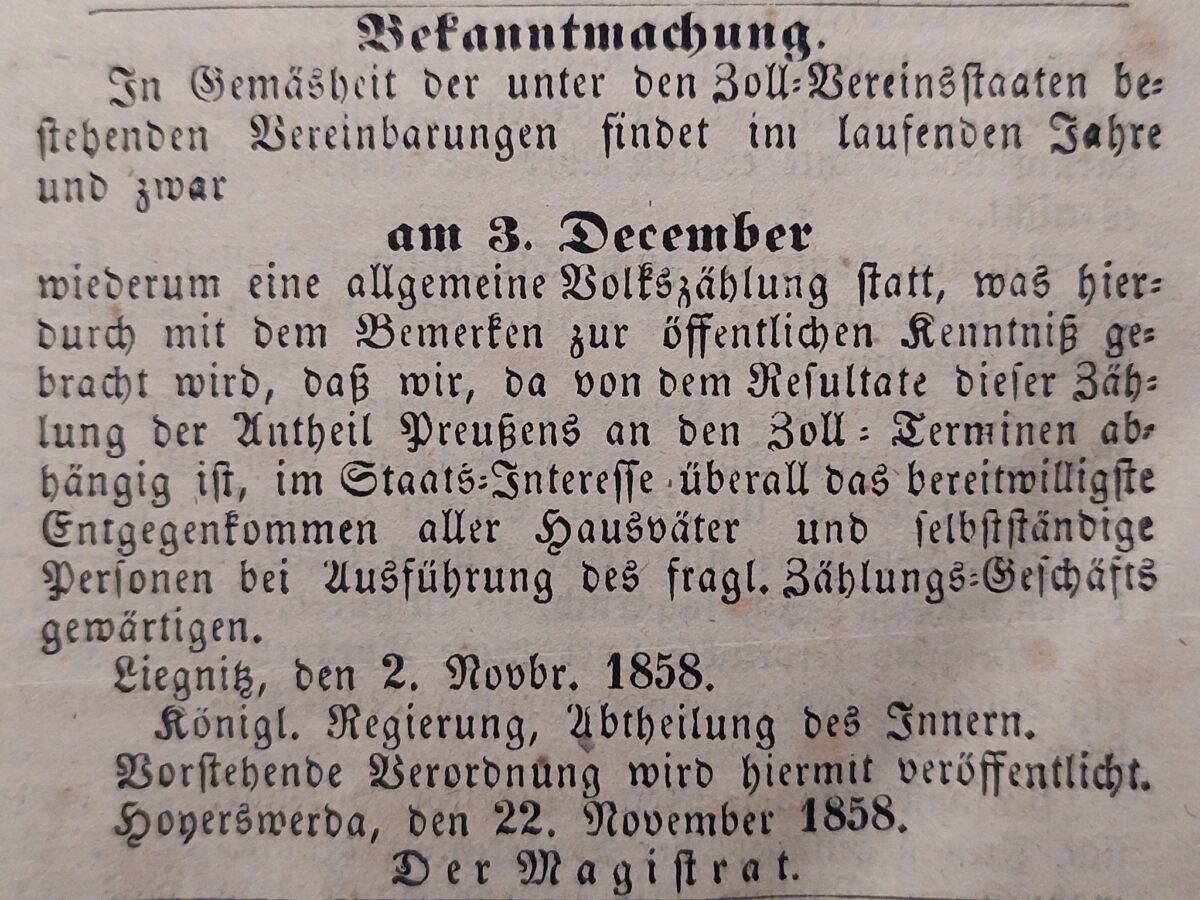 Bekanntmachung.

In Gemäsheit der unter den Zoll-Vereinsstaaten bestehenden Vereinbarungen findet im laufenden Jahre und zwar

am 3. December

wiederum eine allgemeine Volkszählung statt, was hierdurch mit dem Bemerken zur öffentlichen Kenntniß gebracht wird, daß wir, da von dem Resultate dieser Zählung der Antheil Preußens an den Zoll-Terminen abhängig ist, im Staats-Interesse überall das bereitwilligste Entgegenkommen aller Hausväter und selbstständige Personen bei Ausführung des fragl. Zählungs-Geschäfts gewärtigen.

Liegnitz, den 2. Novbr. 1858.

Königl. Regierung, Abtheilung des Innern.

Vorstehende Verordnung wird hiermit veröffentlicht.

Hoyerswerda, den 22. November 1858.

Der Magistrat.